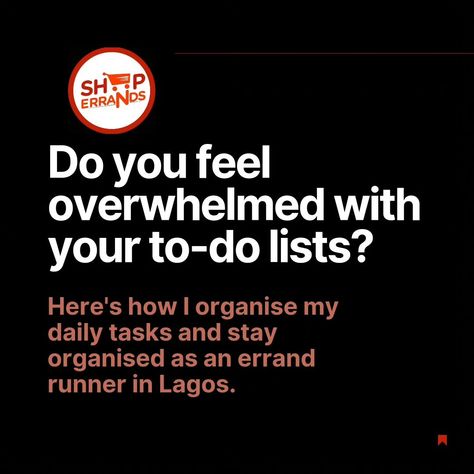 SHOP ERRANDS

Do you feel overwhelmed with your to-do lists?

Here's how I organise my daily tasks and stay organised as an errand runner in Lagos.